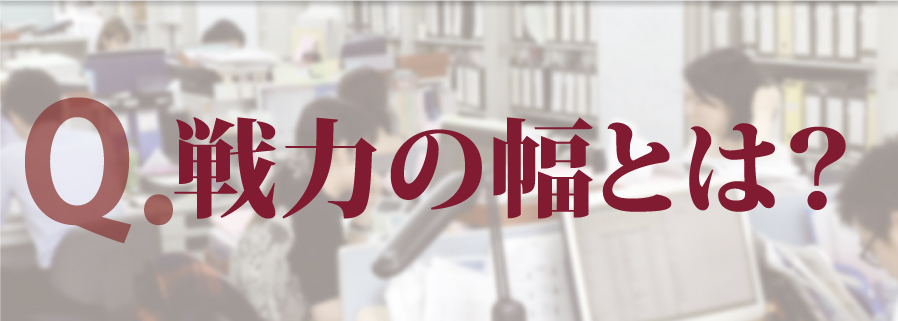 Q.戦力の幅とは？